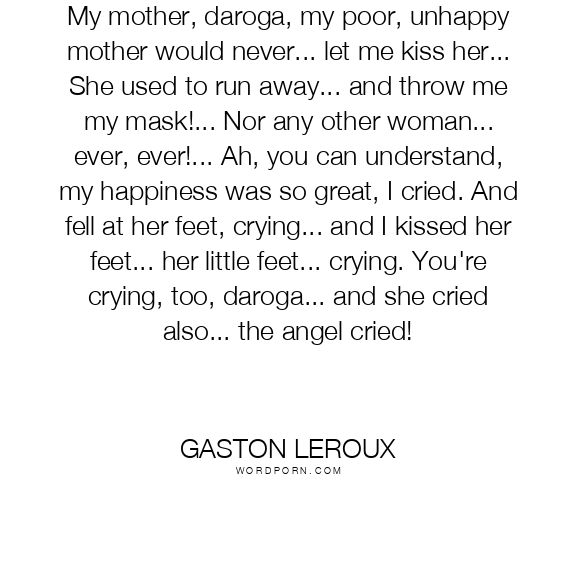 My mother, daroga, my poor, unhappy mother would never... let me kiss her... She used to run away... and throw me my mask!... Nor any other woman... ever, ever!... Ah, you can understand, my happiness was so great, I cried. And fell at her feet, crying... and I kissed her feet... her little feet... crying. You're crying, too, daroga... and she cried also... the angel cried!

GASTON LEROUX
WORDPORN.COM